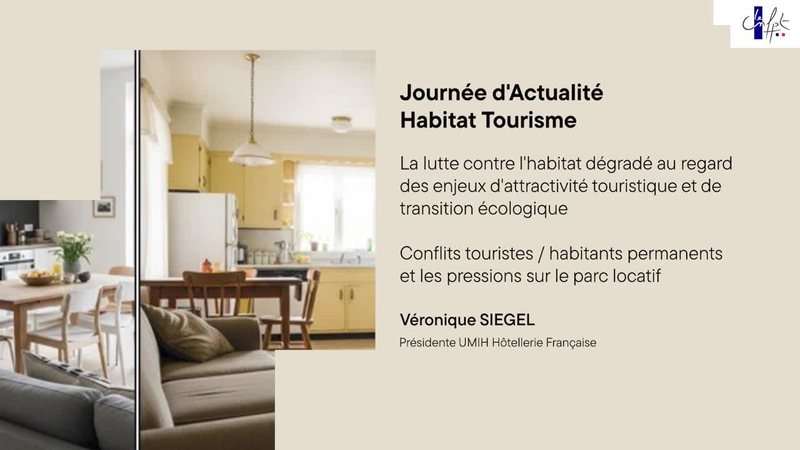 Journée d'Actualité
Habitat Tourisme

La lutte contre l'habitat dégradé au regard des enjeux d'attractivité touristique et de transition écologique

Conflits touristes / habitants permanents et les pressions sur le parc locatif

Véronique SIEGEL

Présidente UMIH Hôtellerie Française